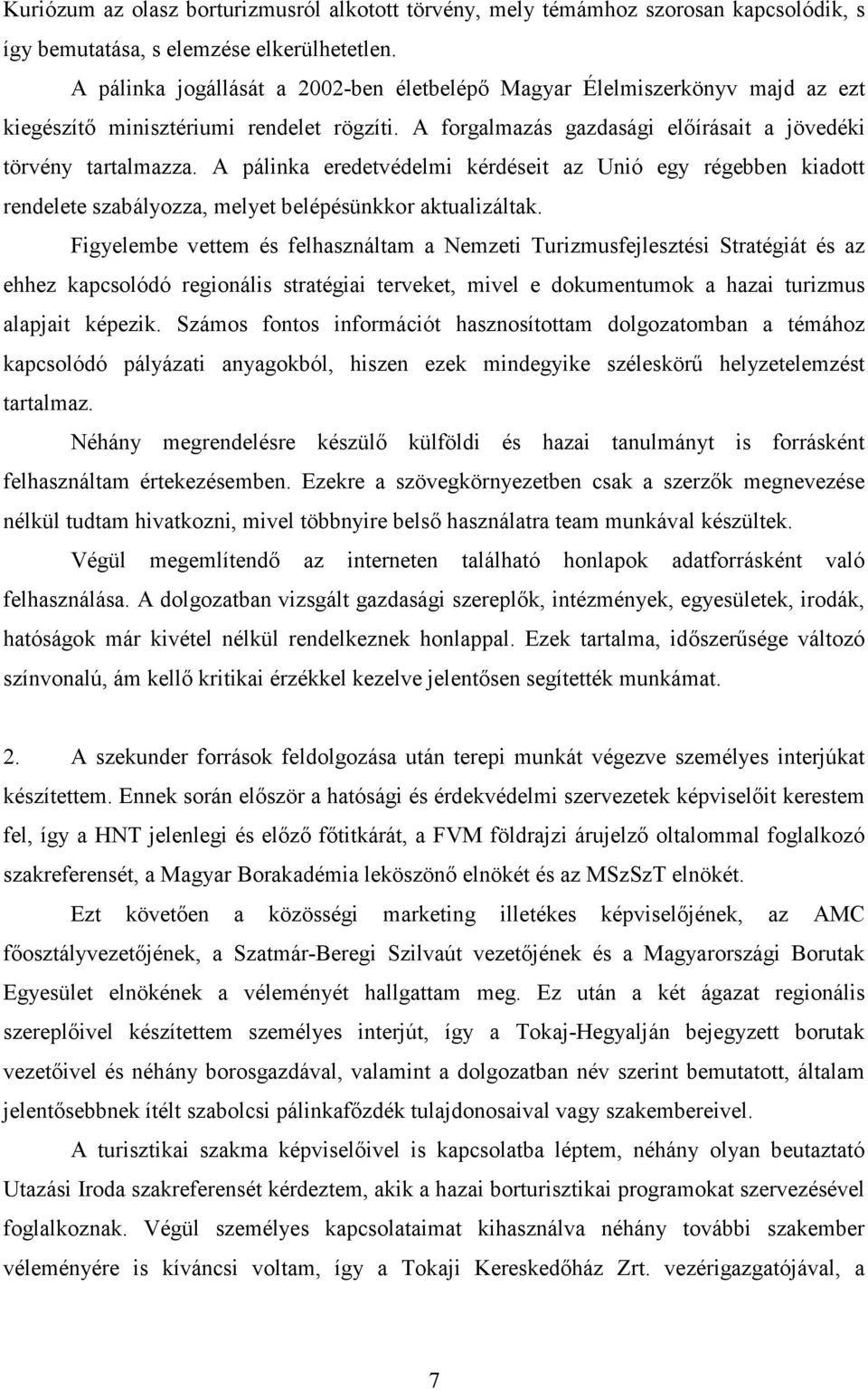 Kuriózum az olasz borturizmusról alkotott törvény, mely témámhoz szorosan kapcsolódik, s így bemutatása, s elemzése elkerülhetetlen.

A pálinka jogállását a 2002-ben életbelépő Magyar Élelmiszerkönyv majd az ezt kiegészítő minisztériumi rendelet rögzíti. A forgalmazás gazdasági előírásait a jövedéki törvény tartalmazza. A pálinka eredetvédelmi kérdéseit az Unió egy régebben kiadott rendelete szabályozza, melyet belépésünkkor aktualizáltak.

Figyelembe vettem és felhasználtam a Nemzeti Turizmusfejlesztési Stratégiát és az ehhez kapcsolódó regionális stratégiai terveket, mivel e dokumentumok a hazai turizmus alapjait képezik. Számos fontos információt hasznosítottam dolgozatomban a témához kapcsolódó pályázati anyagokból, hiszen ezek mindegyike széleskörű helyzetelemzést tartalmaz.

Néhány megrendelésre készülő külföldi és hazai tanulmányt is forrásként felhasználtam értekezésemben. Ezekre a szövegkörnyezetben csak a szerzők megnevezése nélkül tudtam hivatkozni, mivel többnyire belső használatra team munkával készültek.

Végül megemlítendő az interneten található honlapok adatforrásként való felhasználása. A dolgozatban vizsgált gazdasági szereplők, intézmények, egyesületek, irodák, hatóságok már kivétel nélkül rendelkeznek honlappal. Ezek tartalma, időszerűsége változó színvonalú, ám kellő kritikai érzékkel kezelve jelentősen segítették munkámat.

2. A szekunder források feldolgozása után terepi munkát végezve személyes interjúkat készítettem. Ennek során először a hatósági és érdekvédelmi szervezetek képviselőit kerestem fel, így a HNT jelenlegi és előző főtitkárát, a FVM földrajzi árujelző oltalommal foglalkozó szakreferensét, a Magyar Borakadémia leköszönő elnökét és az MSzSzT elnökét.

Ezt követően a közösségi marketing illetékes képviselőjének, az AMC főosztályvezetőjének, a Szatmár-Beregi Szilvaút vezetőjének és a Magyarországi Borutak Egyesület elnökének a véleményét hallgattam meg. Ez után a két ágazat regionális szereplőivel készítettem személyes interjút, így a Tokaj-Hegyalján bejegyzett borutak vezetőivel és néhány borosgazdával, valamint a dolgozatban név szerint bemutatott, általam jelentősebbnek ítélt szabolcsi pálinkafőzdék tulajdonosaival vagy szakembereivel.

A turisztikai szakma képviselőivel is kapcsolatba léptem, néhány olyan beutaztató Utazási Iroda szakreferensét kérdeztem, akik a hazai borturisztikai programokat szervezésével foglalkoznak. Végül személyes kapcsolataimat kihasználva néhány további szakember véleményére is kíváncsi voltam, így a Tokaji Kereskedőház Zrt. vezérigazgatójával, a

7